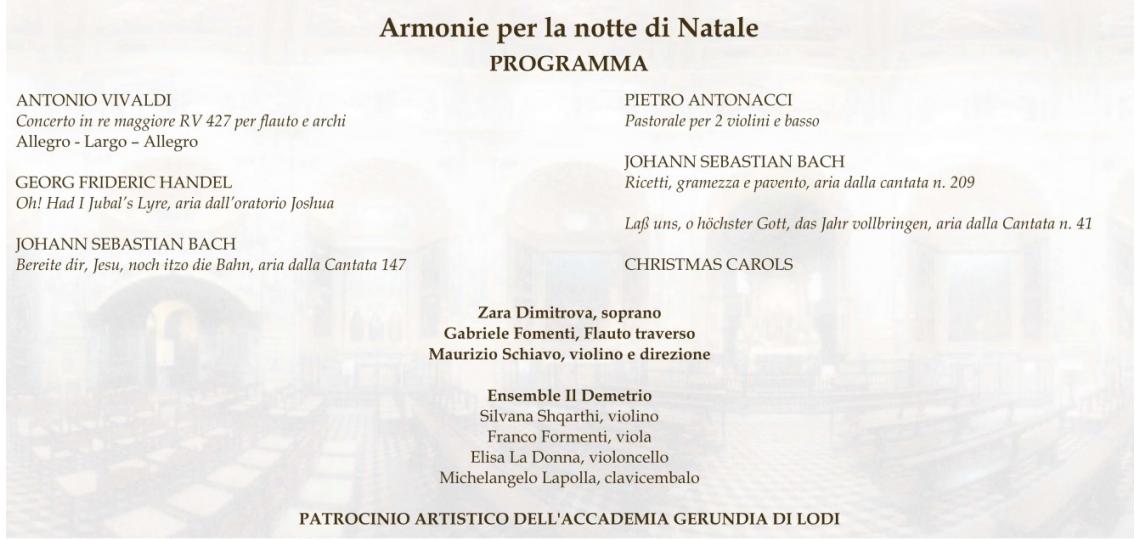 Armonie per la notte di Natale
PROGRAMMA

ANTONIO VIVALDI
Concerto in re maggiore RV 427 per flauto e archi
Allegro - Largo – Allegro

GEORG FRIDERIC HANDEL
Oh! Had I Jubal's Lyre, aria dall'oratorio Joshua

JOHANN SEBASTIAN BACH
Bereite dir, Jesu, noch itzo die Bahn, aria dalla Cantata 147

PIETRO ANTONACCI
Pastorale per 2 violini e basso

JOHANN SEBASTIAN BACH
Ricetti, gramezza e pavento, aria dalla cantata n. 209

Laß uns, o höchster Gott, das Jahr vollbringen, aria dalla Cantata n. 41

CHRISTMAS CAROLS

Zara Dimitrova, soprano
Gabriele Fomenti, Flauto traverso
Maurizio Schiavo, violino e direzione

Ensemble Il Demetrio
Silvana Shqarthi, violino
Franco Formenti, viola
Elisa La Donna, violoncello
Michelangelo Lapolla, clavicembalo

PATROCINIO ARTISTICO DELL'ACCADEMIA GERUNDIA DI LODI